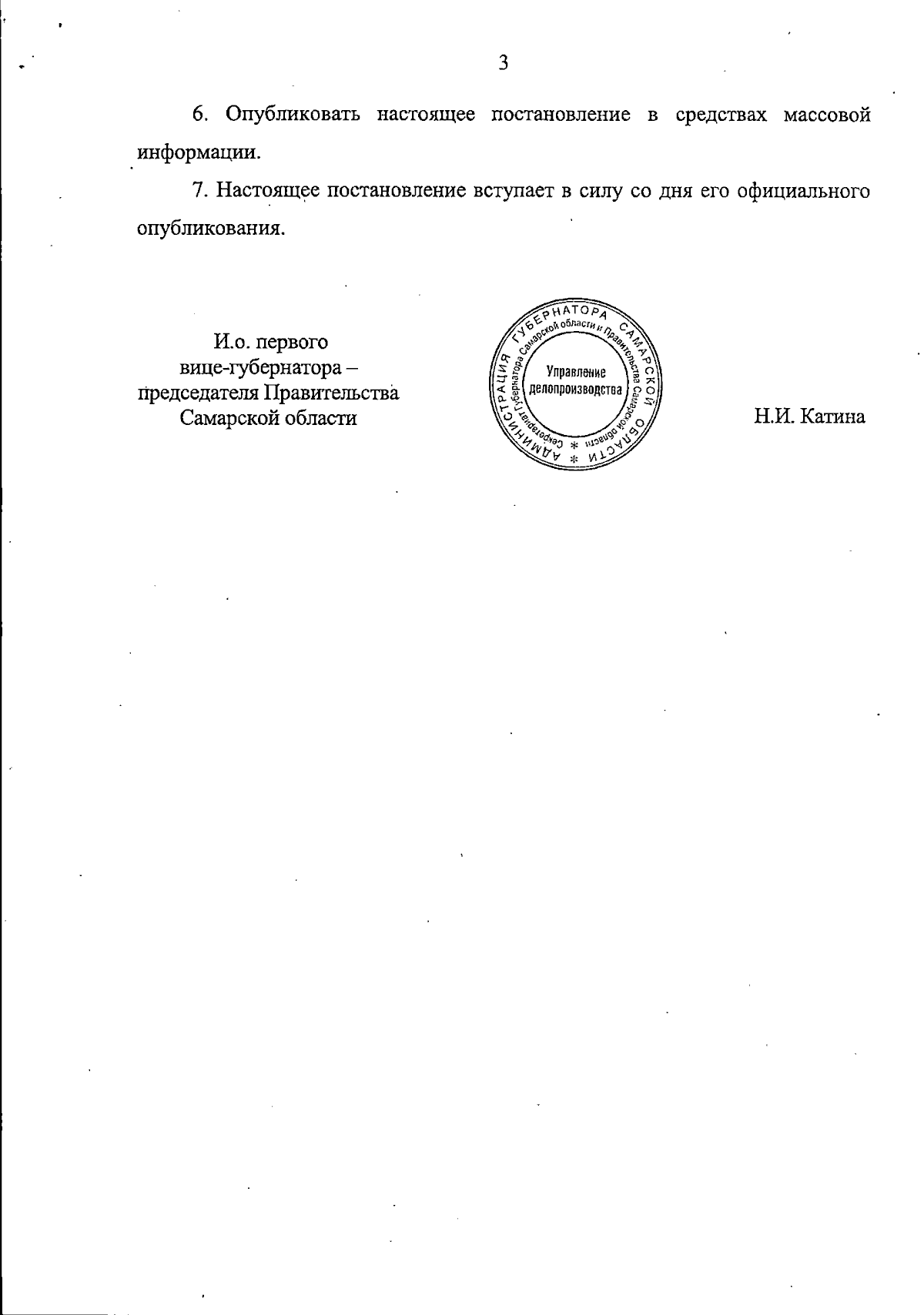 3

6. Опубликовать настоящее постановление в средствах массовой информации.

7. Настоящее постановление вступает в силу со дня его официального опубликования.

И.о. первого вице-губернатора – председателя Правительства Самарской области

АДМИНИСТРАЦИЯ ГУБЕРНАТОРА САМАРСКОЙ ОБЛАСТИ * Секретариат Губернатора Самарской области и Правительства Самарской области * Управление делопроизводства

Н.И. Катина